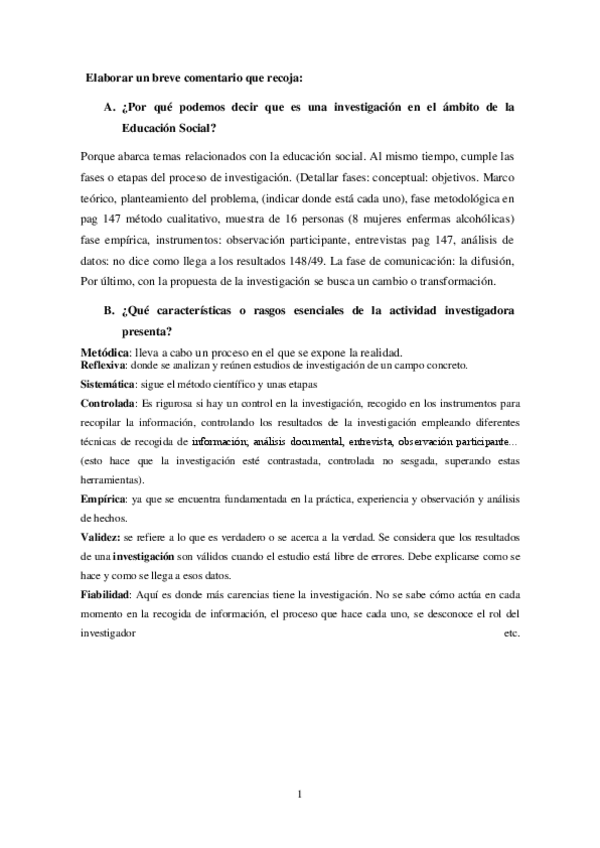 Elaborar un breve comentario que recoja:

A. ¿Por qué podemos decir que es una investigación en el ámbito de la Educación Social?

Porque abarca temas relacionados con la educación social. Al mismo tiempo, cumple las fases o etapas del proceso de investigación. (Detallar fases: conceptual: objetivos. Marco teórico, planteamiento del problema, (indicar donde está cada uno), fase metodológica en pag 147 método cualitativo, muestra de 16 personas (8 mujeres enfermas alcohólicas) fase empírica, instrumentos: observación participante, entrevistas pag 147, análisis de datos: no dice como llega a los resultados 148/49. La fase de comunicación: la difusión, Por último, con la propuesta de la investigación se busca un cambio o transformación.

B. ¿Qué características o rasgos esenciales de la actividad investigadora presenta?

Metódica: lleva a cabo un proceso en el que se expone la realidad.
Reflexiva: donde se analizan y reúnen estudios de investigación de un campo concreto.
Sistemática: sigue el método científico y unas etapas
Controlada: Es rigurosa si hay un control en la investigación, recogido en los instrumentos para recopilar la información, controlando los resultados de la investigación empleando diferentes técnicas de recogida de información; análisis documental, entrevista, observación participante... (esto hace que la investigación esté contrastada, controlada no sesgada, superando estas herramientas).
Empírica: ya que se encuentra fundamentada en la práctica, experiencia y observación y análisis de hechos.
Validez: se refiere a lo que es verdadero o se acerca a la verdad. Se considera que los resultados de una investigación son válidos cuando el estudio está libre de errores. Debe explicarse como se hace y como se llega a esos datos.
Fiabilidad: Aquí es donde más carencias tiene la investigación. No se sabe cómo actúa en cada momento en la recogida de información, el proceso que hace cada uno, se desconoce el rol del investigador etc.

1